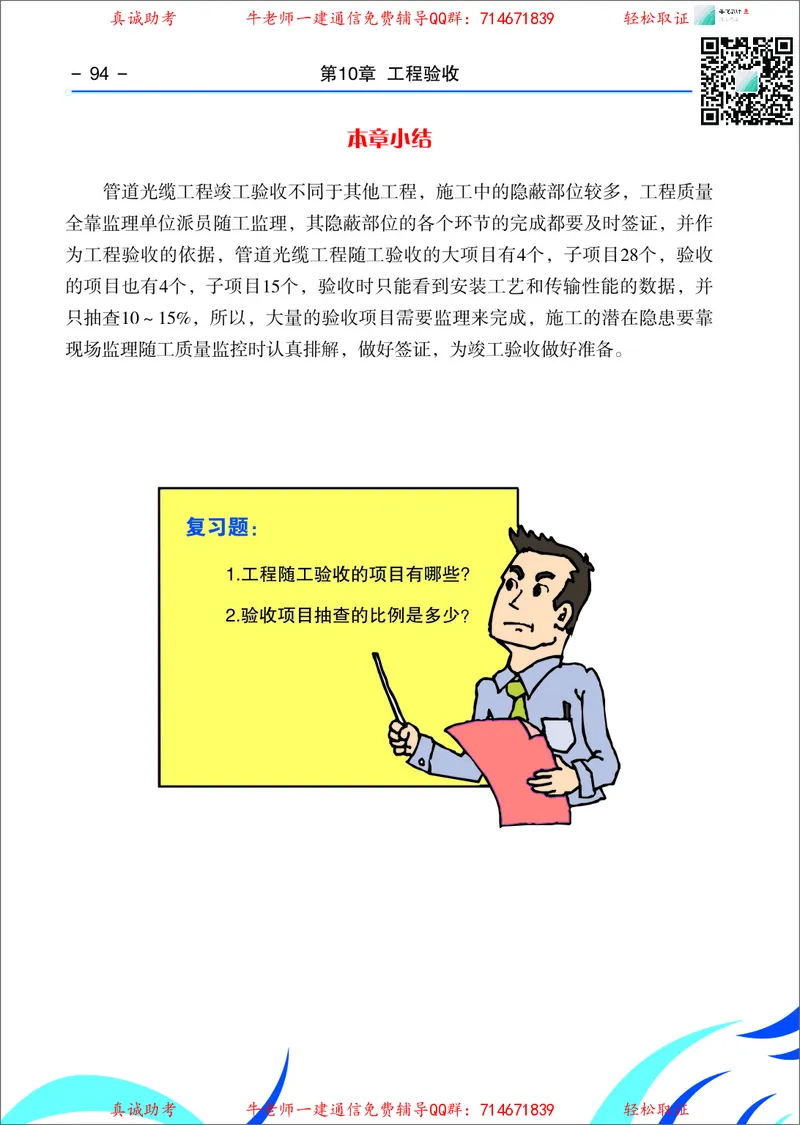 真诚助考　　牛老师一建通信免费辅导QQ群：714671839　　轻松取证

- 94 -　　第10章　工程验收

本章小结

管道光缆工程竣工验收不同于其他工程，施工中的隐蔽部位较多，工程质量全靠监理单位派员随工监理，其隐蔽部位的各个环节的完成都要及时签证，并作为工程验收的依据，管道光缆工程随工验收的大项目有4个，子项目28个，验收的项目也有4个，子项目15个，验收时只能看到安装工艺和传输性能的数据，并只抽查10～15%，所以，大量的验收项目需要监理来完成，施工的潜在隐患要靠现场监理随工质量监控时认真排解，做好签证，为竣工验收做好准备。

复习题：

1.工程随工验收的项目有哪些？

2.验收项目抽查的比例是多少？

真诚助考　　牛老师一建通信免费辅导QQ群：714671839　　轻松取证